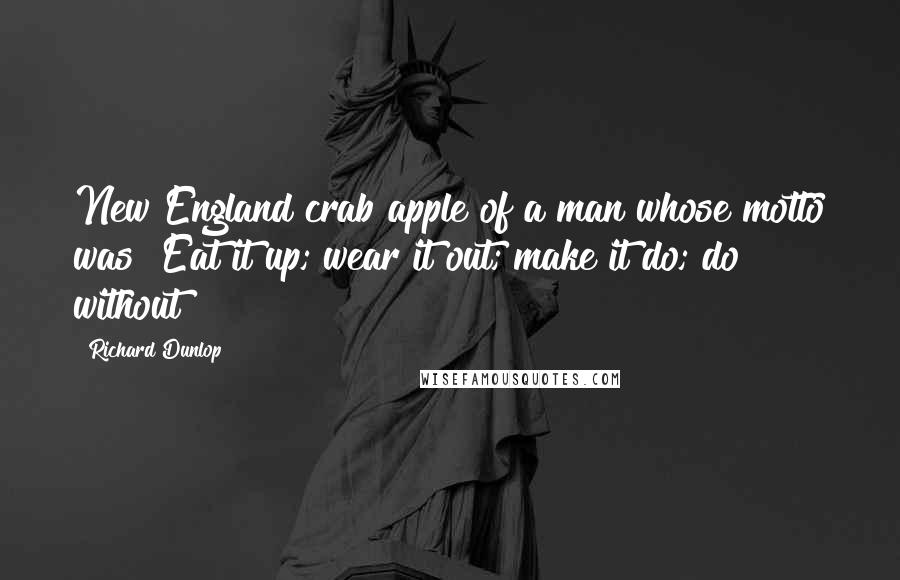 New England crab apple of a man whose motto was "Eat it up; wear it out; make it do; do without"

Richard Dunlop

WISEFAMOUSQUOTES.COM